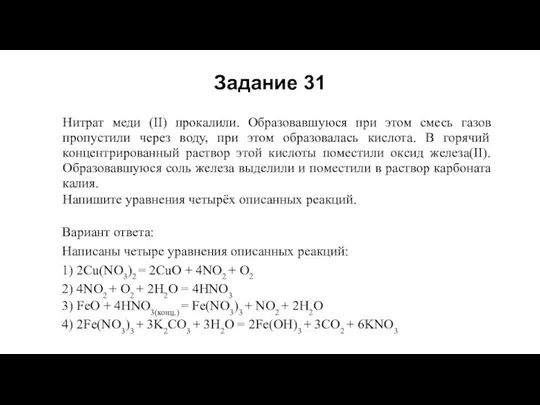 Задание 31

Нитрат меди (II) прокалили. Образовавшуюся при этом смесь газов пропустили через воду, при этом образовалась кислота. В горячий концентрированный раствор этой кислоты поместили оксид железа(II). Образовавшуюся соль железа выделили и поместили в раствор карбоната калия.
Напишите уравнения четырёх описанных реакций.

Вариант ответа:
Написаны четыре уравнения описанных реакций:
1) $2Cu(NO_3)_2 = 2CuO + 4NO_2 + O_2$
2) $4NO_2 + O_2 + 2H_2O = 4HNO_3$
3) $FeO + 4HNO_{3(конц.)} = Fe(NO_3)_3 + NO_2 + 2H_2O$
4) $2Fe(NO_3)_3 + 3K_2CO_3 + 3H_2O = 2Fe(OH)_3 + 3CO_2 + 6KNO_3$